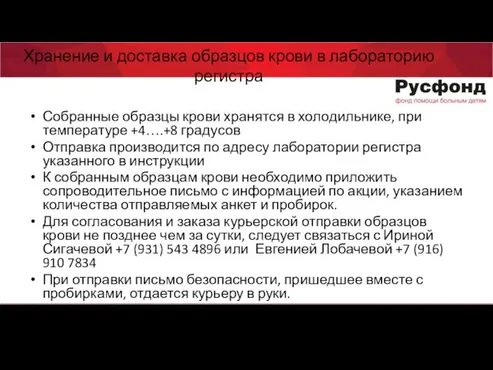 Хранение и доставка образцов крови в лабораторию регистра

Русфонд
фонд помощи больным детям

• Собранные образцы крови хранятся в холодильнике, при температуре +4….+8 градусов
• Отправка производится по адресу лаборатории регистра указанного в инструкции
• К собранным образцам крови необходимо приложить сопроводительное письмо с информацией по акции, указанием количества отправляемых анкет и пробирок.
• Для согласования и заказа курьерской отправки образцов крови не позднее чем за сутки, следует связаться с Ириной Сигачевой +7 (931) 543 4896 или Евгенией Лобачевой +7 (916) 910 7834
• При отправки письмо безопасности, пришедшее вместе с пробирками, отдается курьеру в руки.